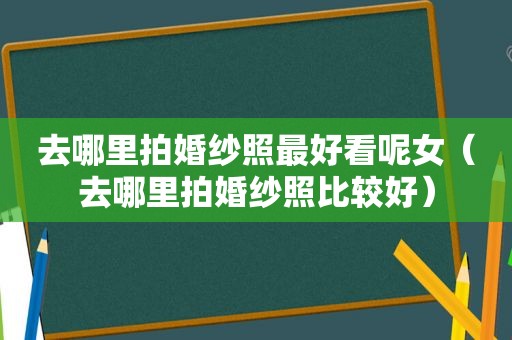 去哪里拍婚纱照最好看呢女（去哪里拍婚纱照比较好）